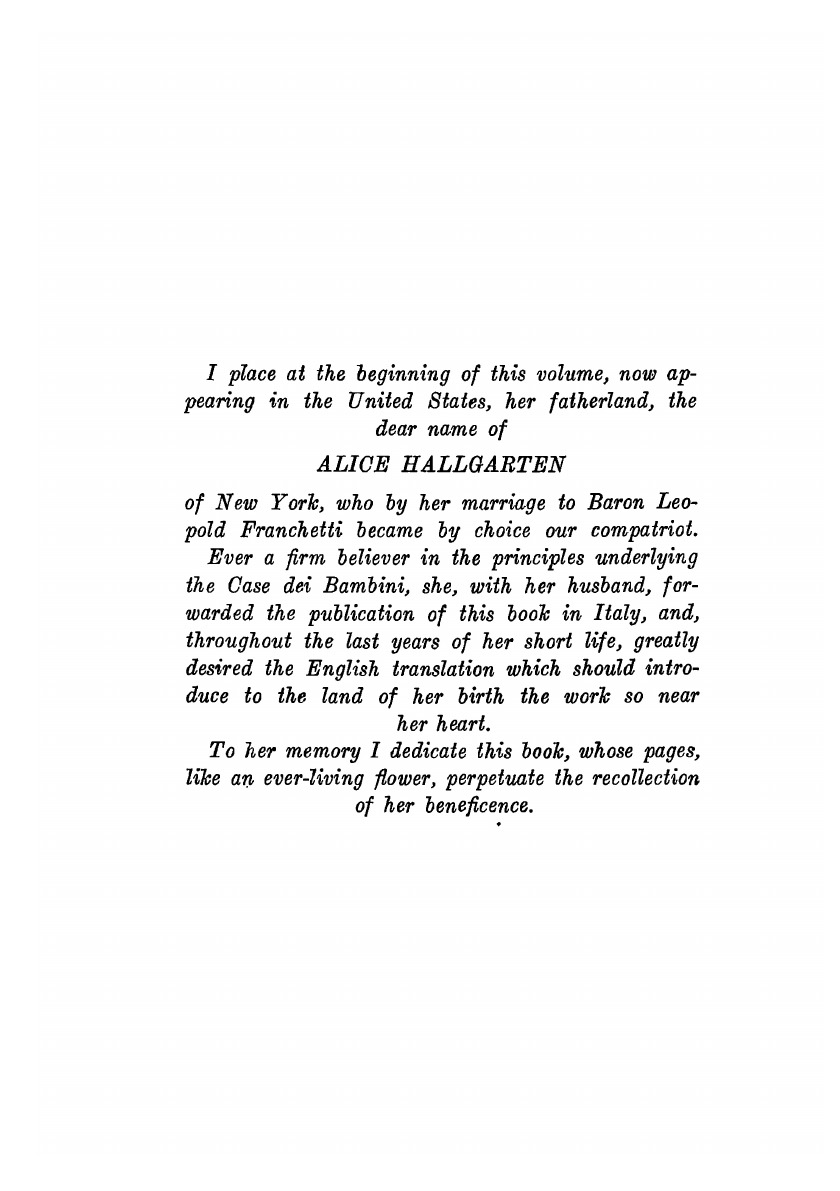 I place at the beginning of this volume, now appearing in the United States, her fatherland, the dear name of

ALICE HALLGARTEN

of New York, who by her marriage to Baron Leopold Franchetti became by choice our compatriot.

Ever a firm believer in the principles underlying the Case dei Bambini, she, with her husband, forwarded the publication of this book in Italy, and, throughout the last years of her short life, greatly desired the English translation which should introduce to the land of her birth the work so near her heart.

To her memory I dedicate this book, whose pages, like an ever-living flower, perpetuate the recollection of her beneficence.